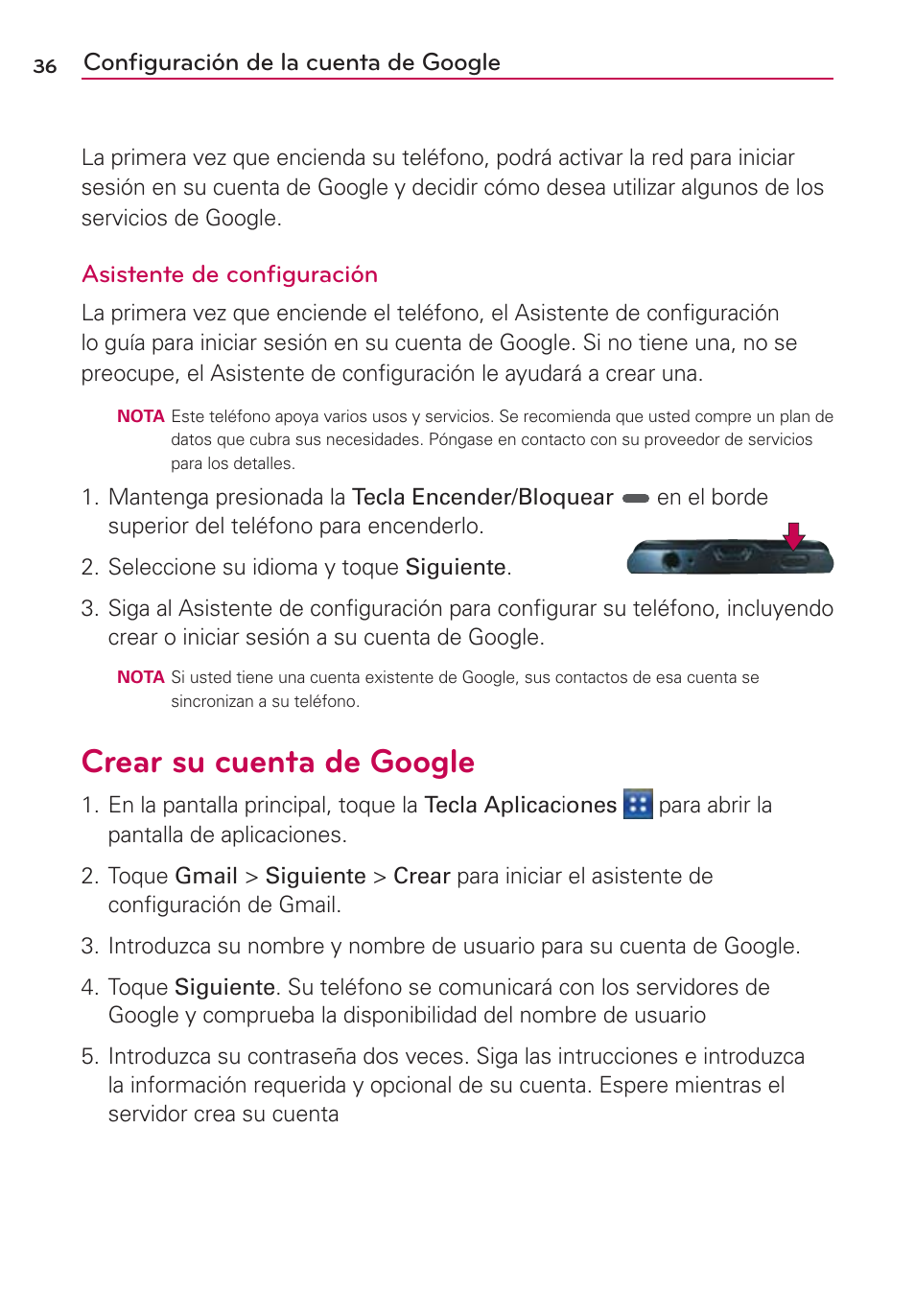 36 Configuración de la cuenta de Google

La primera vez que encienda su teléfono, podrá activar la red para iniciar sesión en su cuenta de Google y decidir cómo desea utilizar algunos de los servicios de Google.

Asistente de configuración

La primera vez que enciende el teléfono, el Asistente de configuración lo guía para iniciar sesión en su cuenta de Google. Si no tiene una, no se preocupe, el Asistente de configuración le ayudará a crear una.

NOTA Este teléfono apoya varios usos y servicios. Se recomienda que usted compre un plan de datos que cubra sus necesidades. Póngase en contacto con su proveedor de servicios para los detalles.

1. Mantenga presionada la Tecla Encender/Bloquear en el borde superior del teléfono para encenderlo.

2. Seleccione su idioma y toque Siguiente.

3. Siga al Asistente de configuración para configurar su teléfono, incluyendo crear o iniciar sesión a su cuenta de Google.

NOTA Si usted tiene una cuenta existente de Google, sus contactos de esa cuenta se sincronizan a su teléfono.

Crear su cuenta de Google

1. En la pantalla principal, toque la Tecla Aplicaciones para abrir la pantalla de aplicaciones.

2. Toque Gmail > Siguiente > Crear para iniciar el asistente de configuración de Gmail.

3. Introduzca su nombre y nombre de usuario para su cuenta de Google.

4. Toque Siguiente. Su teléfono se comunicará con los servidores de Google y comprueba la disponibilidad del nombre de usuario

5. Introduzca su contraseña dos veces. Siga las intrucciones e introduzca la información requerida y opcional de su cuenta. Espere mientras el servidor crea su cuenta